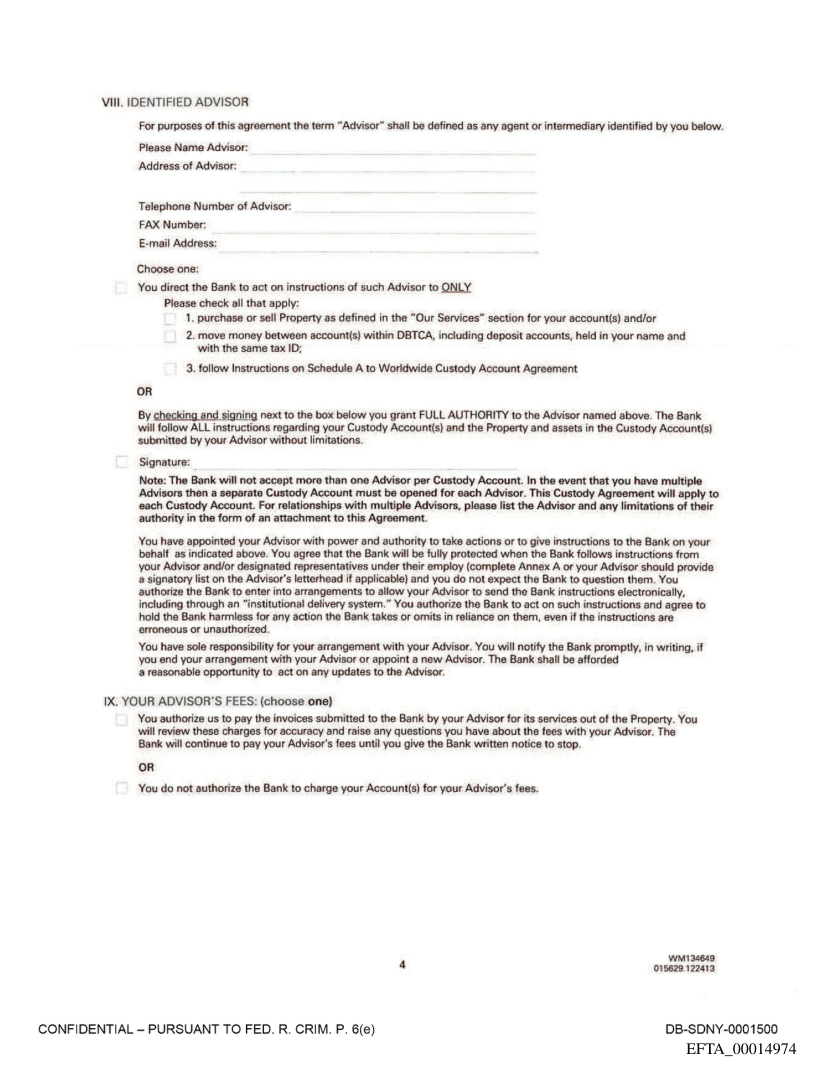 VIII. IDENTIFIED ADVISOR

For purposes of this agreement the term "Advisor" shall be defined as any agent or intermediary identified by you below.

Please Name Advisor:

Address of Advisor:

Telephone Number of Advisor:

FAX Number:

E-mail Address:

Choose one:

You direct the Bank to act on instructions of such Advisor to ONLY

Please check all that apply:

1. purchase or sell Property as defined in the "Our Services" section for your account(s) and/or

2. move money between account(s) within DBTCA, including deposit accounts, held in your name and with the same tax ID;

3. follow Instructions on Schedule A to Worldwide Custody Account Agreement

OR

By checking and signing next to the box below you grant FULL AUTHORITY to the Advisor named above. The Bank will follow ALL instructions regarding your Custody Account(s) and the Property and assets in the Custody Account(s) submitted by your Advisor without limitations.

Signature:

Note: The Bank will not accept more than one Advisor per Custody Account. In the event that you have multiple Advisors then a separate Custody Account must be opened for each Advisor. This Custody Agreement will apply to each Custody Account. For relationships with multiple Advisors, please list the Advisor and any limitations of their authority in the form of an attachment to this Agreement.

You have appointed your Advisor with power and authority to take actions or to give instructions to the Bank on your behalf as indicated above. You agree that the Bank will be fully protected when the Bank follows instructions from your Advisor and/or designated representatives under their employ (complete Annex A or your Advisor should provide a signatory list on the Advisor's letterhead if applicable) and you do not expect the Bank to question them. You authorize the Bank to enter into arrangements to allow your Advisor to send the Bank instructions electronically, including through an "institutional delivery system." You authorize the Bank to act on such instructions and agree to hold the Bank harmless for any action the Bank takes or omits in reliance on them, even if the instructions are erroneous or unauthorized.

You have sole responsibility for your arrangement with your Advisor. You will notify the Bank promptly, in writing, if you end your arrangement with your Advisor or appoint a new Advisor. The Bank shall be afforded a reasonable opportunity to act on any updates to the Advisor.

IX. YOUR ADVISOR'S FEES: (choose one)

You authorize us to pay the invoices submitted to the Bank by your Advisor for its services out of the Property. You will review these charges for accuracy and raise any questions you have about the fees with your Advisor. The Bank will continue to pay your Advisor's fees until you give the Bank written notice to stop.

OR

You do not authorize the Bank to charge your Account(s) for your Advisor's fees.

4

WM134649
015629.122413

CONFIDENTIAL – PURSUANT TO FED. R. CRIM. P. 6(e)

DB-SDNY-0001500
EFTA_00014974